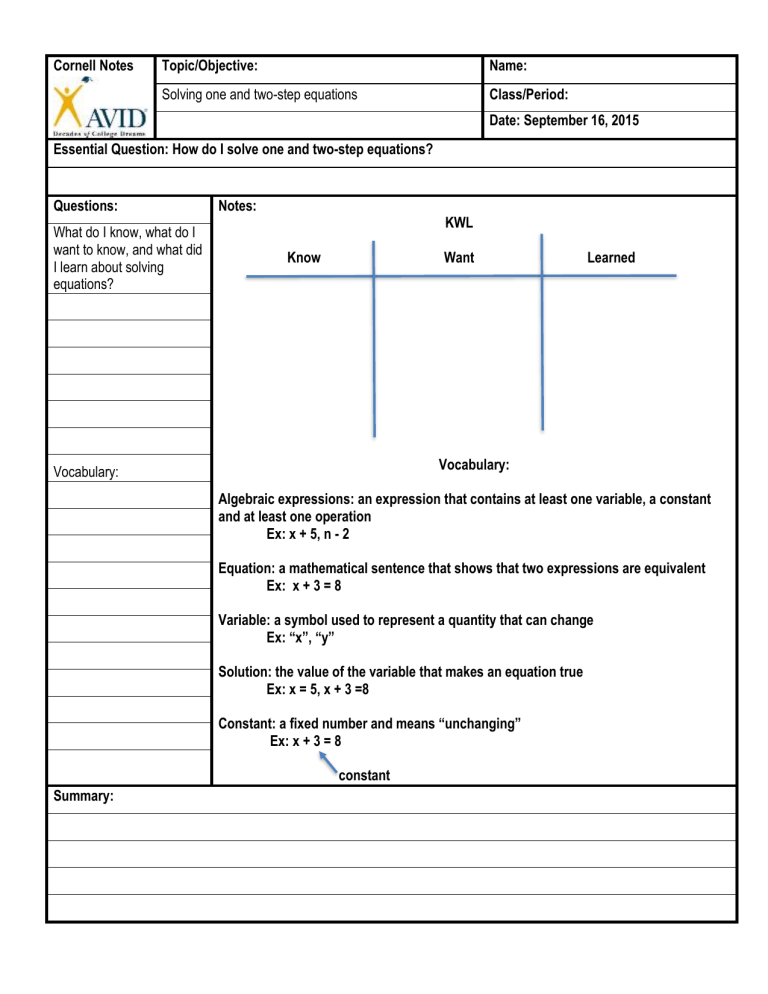 Cornell Notes

AVID
Decades of College Dreams

Topic/Objective:

Solving one and two-step equations

Name:

Class/Period:

Date: September 16, 2015

Essential Question: How do I solve one and two-step equations?

Questions:

What do I know, what do I want to know, and what did I learn about solving equations?

Vocabulary:

Notes:

KWL

Know

Want

Learned

Vocabulary:

Algebraic expressions: an expression that contains at least one variable, a constant and at least one operation

Ex: x + 5, n - 2

Equation: a mathematical sentence that shows that two expressions are equivalent

Ex: x + 3 = 8

Variable: a symbol used to represent a quantity that can change

Ex: "x", "y"

Solution: the value of the variable that makes an equation true

Ex: x = 5, x + 3 =8

Constant: a fixed number and means "unchanging"

Ex: x + 3 = 8

constant

Summary: